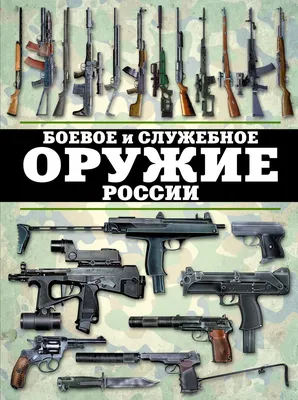 БОЕВОЕ и СЛУЖЕБНОЕ
ОРУЖИЕ
РОССИИ